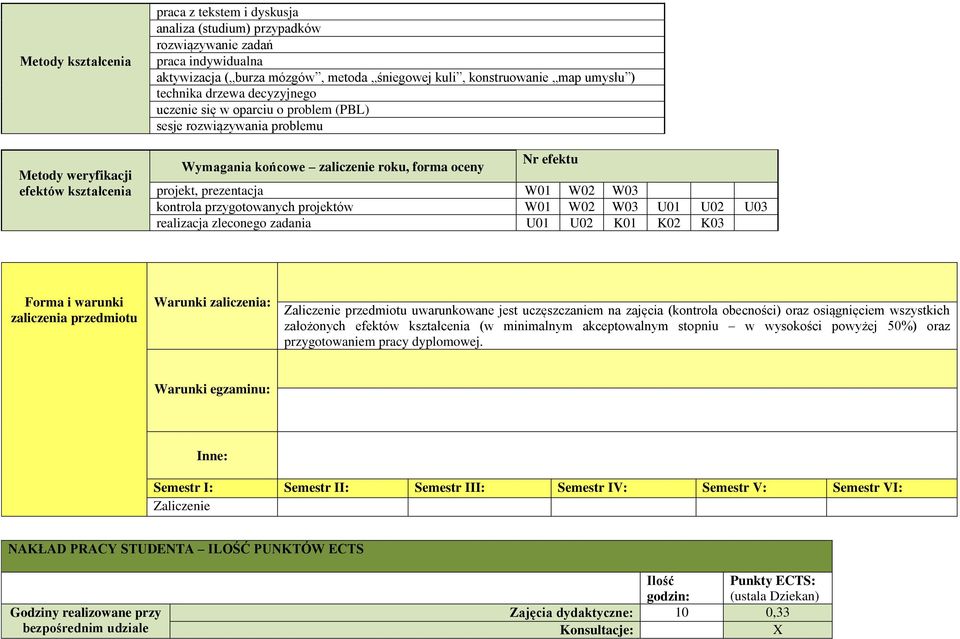 | Metody kształcenia | praca z tekstem i dyskusja |
|---|---|
| | analiza (studium) przypadków |
| | rozwiązywanie zadań |
| | praca indywidualna |
| | aktywizacja („burza mózgów”, metoda „śniegowej kuli”, konstruowanie „map umysłu”) |
| | technika drzewa decyzyjnego |
| | uczenie się w oparciu o problem (PBL) |
| | sesje rozwiązywania problemu |

| Metody weryfikacji efektów kształcenia | Wymagania końcowe – zaliczenie roku, forma oceny | Nr efektu | | | | | |
|---|---|---|---|---|---|---|---|
| | projekt, prezentacja | W01 | W02 | W03 | | | |
| | kontrola przygotowanych projektów | W01 | W02 | W03 | U01 | U02 | U03 |
| | realizacja zleconego zadania | U01 | U02 | K01 | K02 | K03 | |

| Forma i warunki zaliczenia przedmiotu | Warunki zaliczenia: | Zaliczenie przedmiotu uwarunkowane jest uczęszczaniem na zajęcia (kontrola obecności) oraz osiągnięciem wszystkich założonych efektów kształcenia (w minimalnym akceptowalnym stopniu – w wysokości powyżej 50%) oraz przygotowaniem pracy dyplomowej. |
|---|---|---|
| | Warunki egzaminu: | |
| | Inne: | |

| Semestr I: | Semestr II: | Semestr III: | Semestr IV: | Semestr V: | Semestr VI: |
|---|---|---|---|---|---|
| Zaliczenie | | | | | |

NAKŁAD PRACY STUDENTA – ILOŚĆ PUNKTÓW ECTS

| | | Ilość godzin: | Punkty ECTS: (ustala Dziekan) |
|---|---|---|---|
| Godziny realizowane przy bezpośrednim udziale | Zajęcia dydaktyczne: | 10 | 0,33 |
| | Konsultacje: | | X |